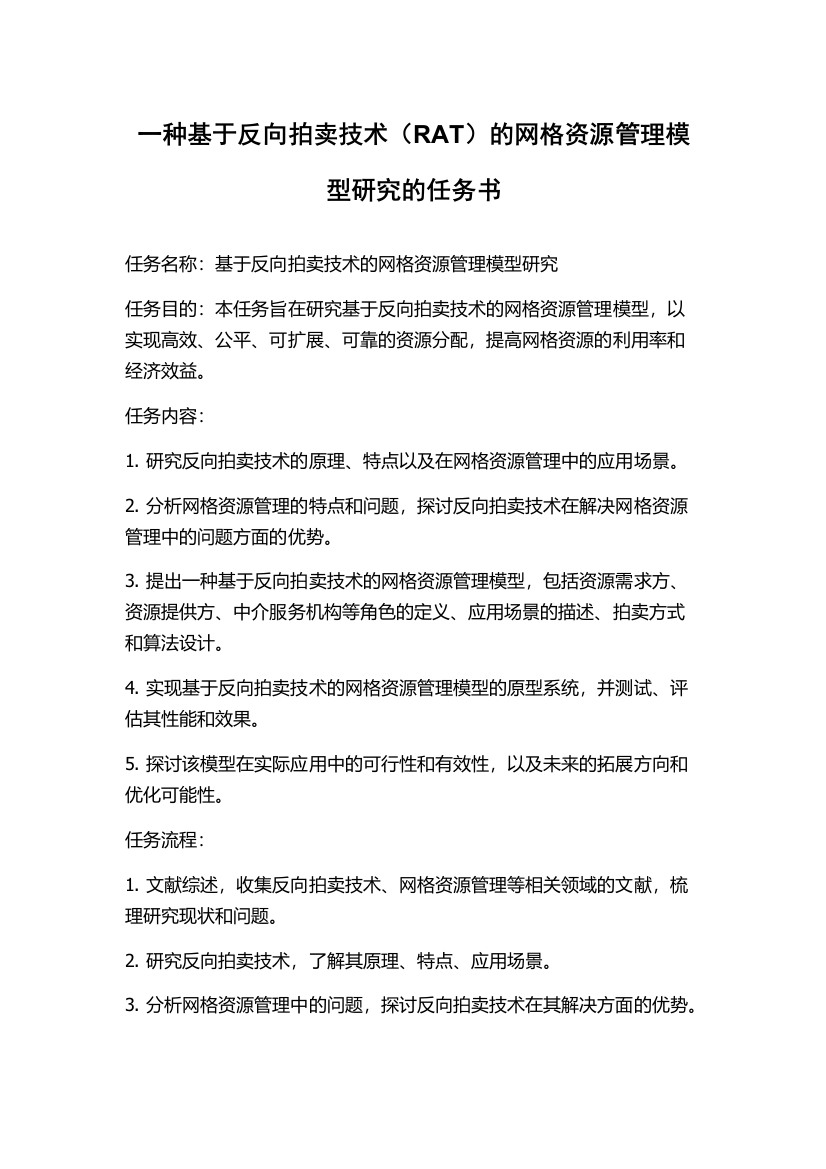 一种基于反向拍卖技术（RAT）的网格资源管理模型研究的任务书

任务名称：基于反向拍卖技术的网格资源管理模型研究

任务目的：本任务旨在研究基于反向拍卖技术的网格资源管理模型，以实现高效、公平、可扩展、可靠的资源分配，提高网格资源的利用率和经济效益。

任务内容：

1. 研究反向拍卖技术的原理、特点以及在网格资源管理中的应用场景。

2. 分析网格资源管理的特点和问题，探讨反向拍卖技术在解决网格资源管理中的问题方面的优势。

3. 提出一种基于反向拍卖技术的网格资源管理模型，包括资源需求方、资源提供方、中介服务机构等角色的定义、应用场景的描述、拍卖方式和算法设计。

4. 实现基于反向拍卖技术的网格资源管理模型的原型系统，并测试、评估其性能和效果。

5. 探讨该模型在实际应用中的可行性和有效性，以及未来的拓展方向和优化可能性。

任务流程：

1. 文献综述，收集反向拍卖技术、网格资源管理等相关领域的文献，梳理研究现状和问题。

2. 研究反向拍卖技术，了解其原理、特点、应用场景。

3. 分析网格资源管理中的问题，探讨反向拍卖技术在其解决方面的优势。